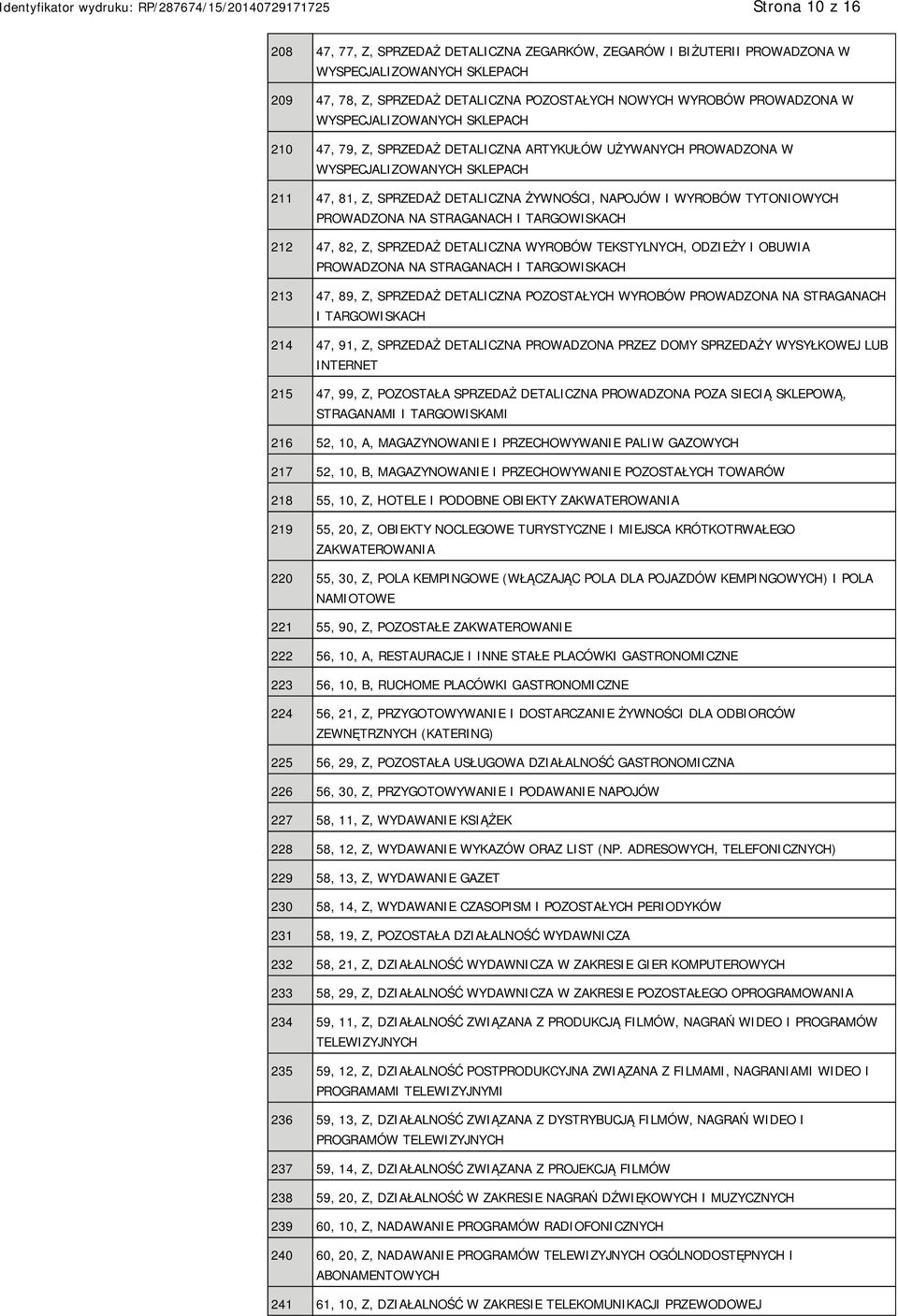 Identyfikator wydruku: RP/287674/15/20140729171725 Strona 10 z 16

| | |
|---|---|
| 208 | 47, 77, Z, SPRZEDAŻ DETALICZNA ZEGARKÓW, ZEGARÓW I BIŻUTERII PROWADZONA W WYSPECJALIZOWANYCH SKLEPACH |
| 209 | 47, 78, Z, SPRZEDAŻ DETALICZNA POZOSTAŁYCH NOWYCH WYROBÓW PROWADZONA W WYSPECJALIZOWANYCH SKLEPACH |
| 210 | 47, 79, Z, SPRZEDAŻ DETALICZNA ARTYKUŁÓW UŻYWANYCH PROWADZONA W WYSPECJALIZOWANYCH SKLEPACH |
| 211 | 47, 81, Z, SPRZEDAŻ DETALICZNA ŻYWNOŚCI, NAPOJÓW I WYROBÓW TYTONIOWYCH PROWADZONA NA STRAGANACH I TARGOWISKACH |
| 212 | 47, 82, Z, SPRZEDAŻ DETALICZNA WYROBÓW TEKSTYLNYCH, ODZIEŻY I OBUWIA PROWADZONA NA STRAGANACH I TARGOWISKACH |
| 213 | 47, 89, Z, SPRZEDAŻ DETALICZNA POZOSTAŁYCH WYROBÓW PROWADZONA NA STRAGANACH I TARGOWISKACH |
| 214 | 47, 91, Z, SPRZEDAŻ DETALICZNA PROWADZONA PRZEZ DOMY SPRZEDAŻY WYSYŁKOWEJ LUB INTERNET |
| 215 | 47, 99, Z, POZOSTAŁA SPRZEDAŻ DETALICZNA PROWADZONA POZA SIECIĄ SKLEPOWĄ, STRAGANAMI I TARGOWISKAMI |
| 216 | 52, 10, A, MAGAZYNOWANIE I PRZECHOWYWANIE PALIW GAZOWYCH |
| 217 | 52, 10, B, MAGAZYNOWANIE I PRZECHOWYWANIE POZOSTAŁYCH TOWARÓW |
| 218 | 55, 10, Z, HOTELE I PODOBNE OBIEKTY ZAKWATEROWANIA |
| 219 | 55, 20, Z, OBIEKTY NOCLEGOWE TURYSTYCZNE I MIEJSCA KRÓTKOTRWAŁEGO ZAKWATEROWANIA |
| 220 | 55, 30, Z, POLA KEMPINGOWE (WŁĄCZAJĄC POLA DLA POJAZDÓW KEMPINGOWYCH) I POLA NAMIOTOWE |
| 221 | 55, 90, Z, POZOSTAŁE ZAKWATEROWANIE |
| 222 | 56, 10, A, RESTAURACJE I INNE STAŁE PLACÓWKI GASTRONOMICZNE |
| 223 | 56, 10, B, RUCHOME PLACÓWKI GASTRONOMICZNE |
| 224 | 56, 21, Z, PRZYGOTOWYWANIE I DOSTARCZANIE ŻYWNOŚCI DLA ODBIORCÓW ZEWNĘTRZNYCH (KATERING) |
| 225 | 56, 29, Z, POZOSTAŁA USŁUGOWA DZIAŁALNOŚĆ GASTRONOMICZNA |
| 226 | 56, 30, Z, PRZYGOTOWYWANIE I PODAWANIE NAPOJÓW |
| 227 | 58, 11, Z, WYDAWANIE KSIĄŻEK |
| 228 | 58, 12, Z, WYDAWANIE WYKAZÓW ORAZ LIST (NP. ADRESOWYCH, TELEFONICZNYCH) |
| 229 | 58, 13, Z, WYDAWANIE GAZET |
| 230 | 58, 14, Z, WYDAWANIE CZASOPISM I POZOSTAŁYCH PERIODYKÓW |
| 231 | 58, 19, Z, POZOSTAŁA DZIAŁALNOŚĆ WYDAWNICZA |
| 232 | 58, 21, Z, DZIAŁALNOŚĆ WYDAWNICZA W ZAKRESIE GIER KOMPUTEROWYCH |
| 233 | 58, 29, Z, DZIAŁALNOŚĆ WYDAWNICZA W ZAKRESIE POZOSTAŁEGO OPROGRAMOWANIA |
| 234 | 59, 11, Z, DZIAŁALNOŚĆ ZWIĄZANA Z PRODUKCJĄ FILMÓW, NAGRAŃ WIDEO I PROGRAMÓW TELEWIZYJNYCH |
| 235 | 59, 12, Z, DZIAŁALNOŚĆ POSTPRODUKCYJNA ZWIĄZANA Z FILMAMI, NAGRANIAMI WIDEO I PROGRAMAMI TELEWIZYJNYMI |
| 236 | 59, 13, Z, DZIAŁALNOŚĆ ZWIĄZANA Z DYSTRYBUCJĄ FILMÓW, NAGRAŃ WIDEO I PROGRAMÓW TELEWIZYJNYCH |
| 237 | 59, 14, Z, DZIAŁALNOŚĆ ZWIĄZANA Z PROJEKCJĄ FILMÓW |
| 238 | 59, 20, Z, DZIAŁALNOŚĆ W ZAKRESIE NAGRAŃ DŹWIĘKOWYCH I MUZYCZNYCH |
| 239 | 60, 10, Z, NADAWANIE PROGRAMÓW RADIOFONICZNYCH |
| 240 | 60, 20, Z, NADAWANIE PROGRAMÓW TELEWIZYJNYCH OGÓLNODOSTĘPNYCH I ABONAMENTOWYCH |
| 241 | 61, 10, Z, DZIAŁALNOŚĆ W ZAKRESIE TELEKOMUNIKACJI PRZEWODOWEJ |